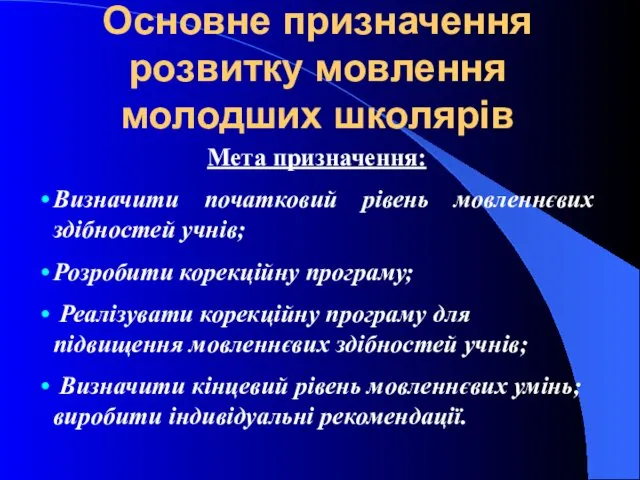 Основне призначення розвитку мовлення молодших школярів

Мета призначення:

• Визначити початковий рівень мовленнєвих здібностей учнів;

• Розробити корекційну програму;

• Реалізувати корекційну програму для підвищення мовленнєвих здібностей учнів;

• Визначити кінцевий рівень мовленнєвих умінь; виробити індивідуальні рекомендації.